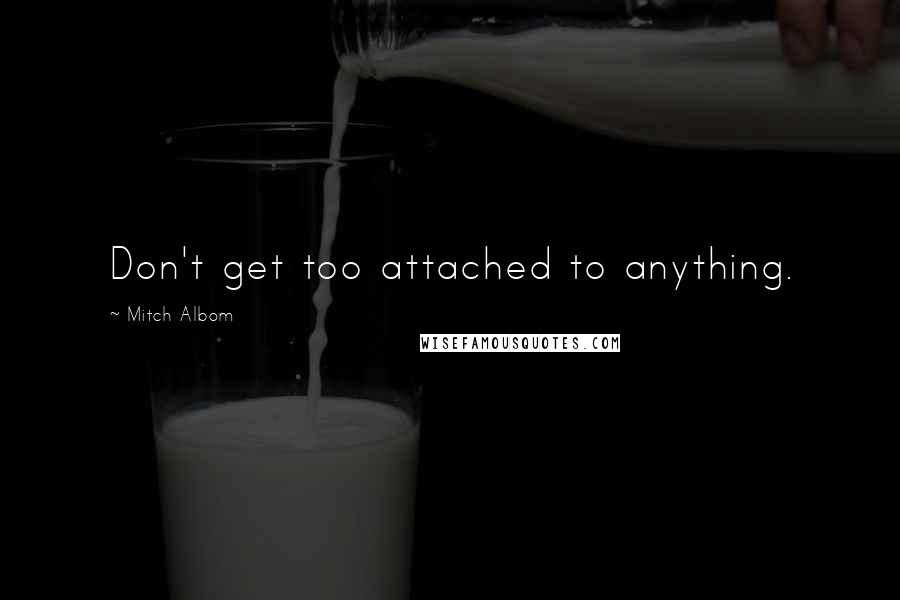 Don't get too attached to anything.

~ Mitch Albom

WISEFAMOUSQUOTES.COM